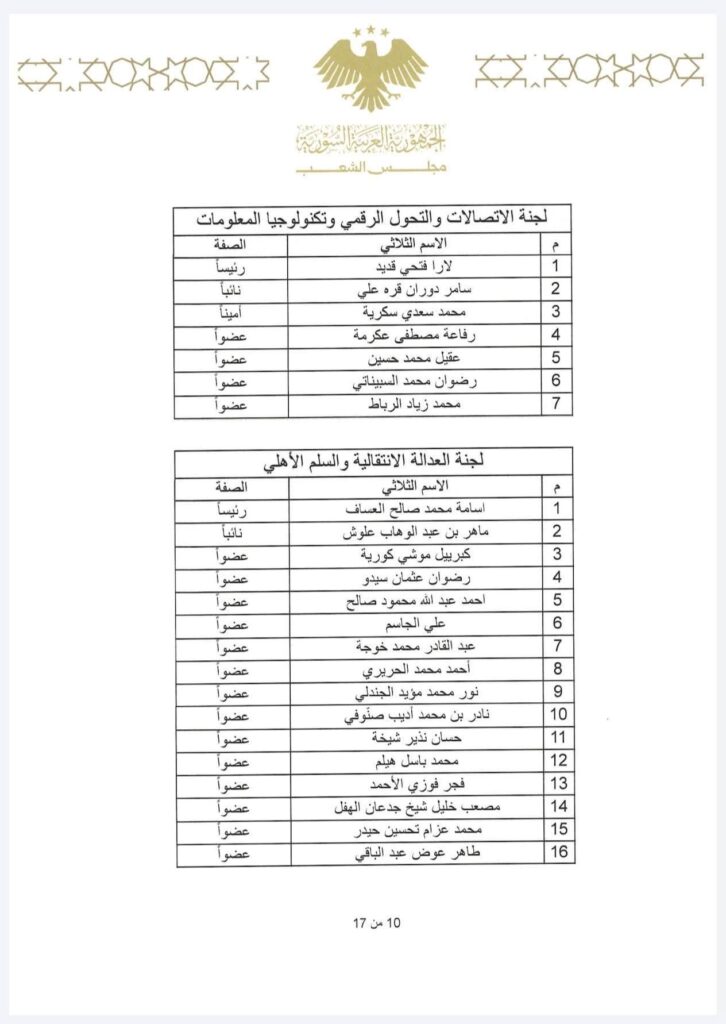 الجمهورية العربية السورية
مجلس الشعب

لجنة الاتصالات والتحول الرقمي وتكنولوجيا المعلومات

| م | الاسم الثلاثي | الصفة |
|---|---|---|
| 1 | لارا فتحي قديد | رئيساً |
| 2 | سامر دوران قره علي | نائباً |
| 3 | محمد سعدي سكرية | أميناً |
| 4 | رفاعة مصطفى عكرمة | عضواً |
| 5 | عقيل محمد حسين | عضواً |
| 6 | رضوان محمد السبيناتي | عضواً |
| 7 | محمد زياد الرباط | عضواً |

لجنة العدالة الانتقالية والسلم الأهلي

| م | الاسم الثلاثي | الصفة |
|---|---|---|
| 1 | اسامة محمد صالح العساف | رئيساً |
| 2 | ماهر بن عبد الوهاب علوش | نائباً |
| 3 | كبرييل موشي كورية | عضواً |
| 4 | رضوان عثمان سيدو | عضواً |
| 5 | احمد عبد الله محمود صالح | عضواً |
| 6 | علي الجاسم | عضواً |
| 7 | عبد القادر محمد خوجة | عضواً |
| 8 | أحمد محمد الحريري | عضواً |
| 9 | نور محمد مؤيد الجندلي | عضواً |
| 10 | نادر بن محمد أديب صنّوفي | عضواً |
| 11 | حسان نذير شيخة | عضواً |
| 12 | محمد باسل هيلم | عضواً |
| 13 | فجر فوزي الأحمد | عضواً |
| 14 | مصعب خليل شيخ جدعان الهفل | عضواً |
| 15 | محمد عزام تحسين حيدر | عضواً |
| 16 | طاهر عوض عبد الباقي | عضواً |

10 من 17